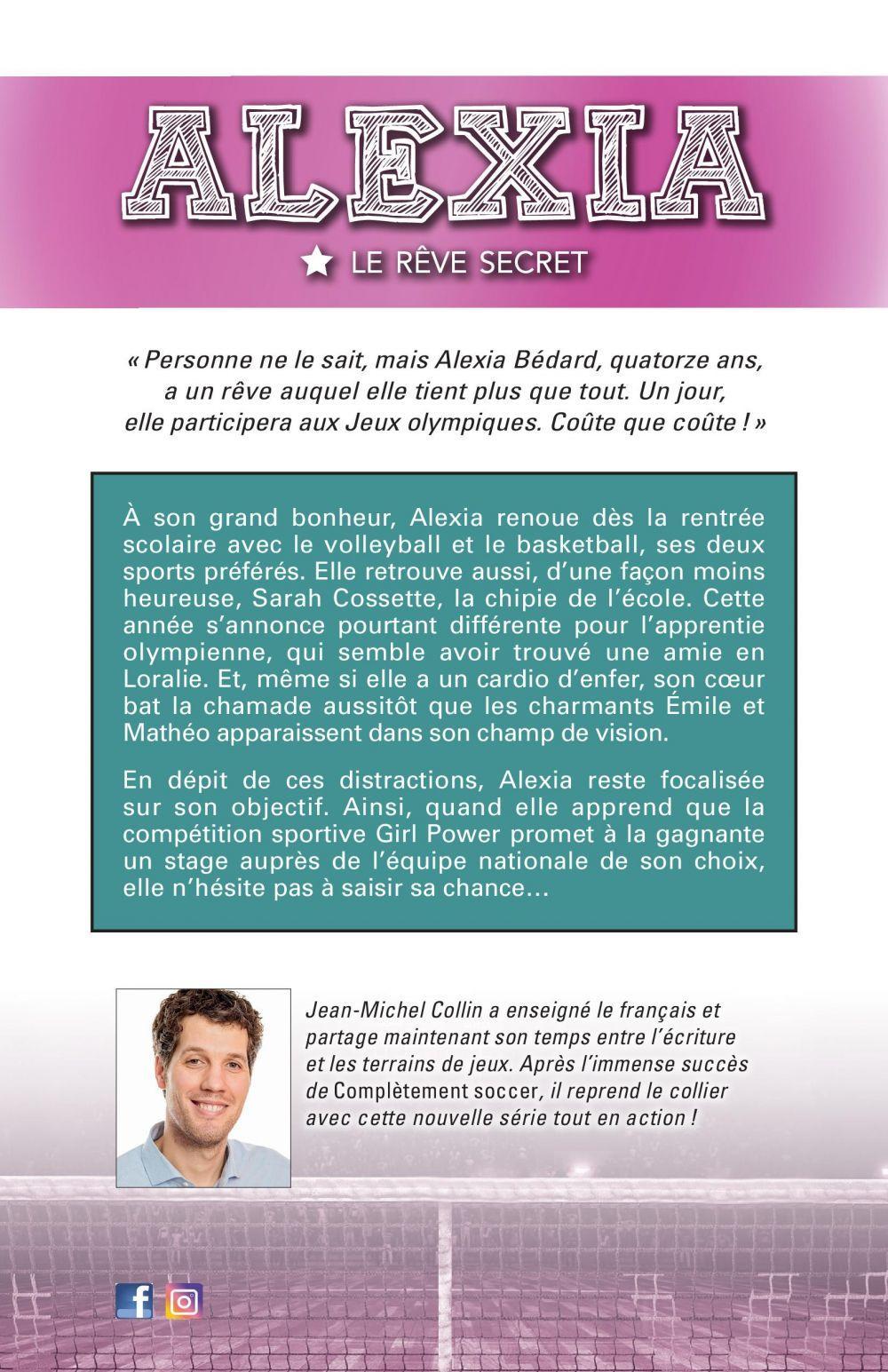 ALEXIA

LE RÊVE SECRET

« Personne ne le sait, mais Alexia Bédard, quatorze ans, a un rêve auquel elle tient plus que tout. Un jour, elle participera aux Jeux olympiques. Coûte que coûte ! »

À son grand bonheur, Alexia renoue dès la rentrée scolaire avec le volleyball et le basketball, ses deux sports préférés. Elle retrouve aussi, d'une façon moins heureuse, Sarah Cossette, la chipie de l'école. Cette année s'annonce pourtant différente pour l'apprentie olympienne, qui semble avoir trouvé une amie en Loralie. Et, même si elle a un cardio d'enfer, son cœur bat la chamade aussitôt que les charmants Émile et Mathéo apparaissent dans son champ de vision.

En dépit de ces distractions, Alexia reste focalisée sur son objectif. Ainsi, quand elle apprend que la compétition sportive Girl Power promet à la gagnante un stage auprès de l'équipe nationale de son choix, elle n'hésite pas à saisir sa chance…

Jean-Michel Collin a enseigné le français et partage maintenant son temps entre l'écriture et les terrains de jeux. Après l'immense succès de Complètement soccer, il reprend le collier avec cette nouvelle série tout en action !